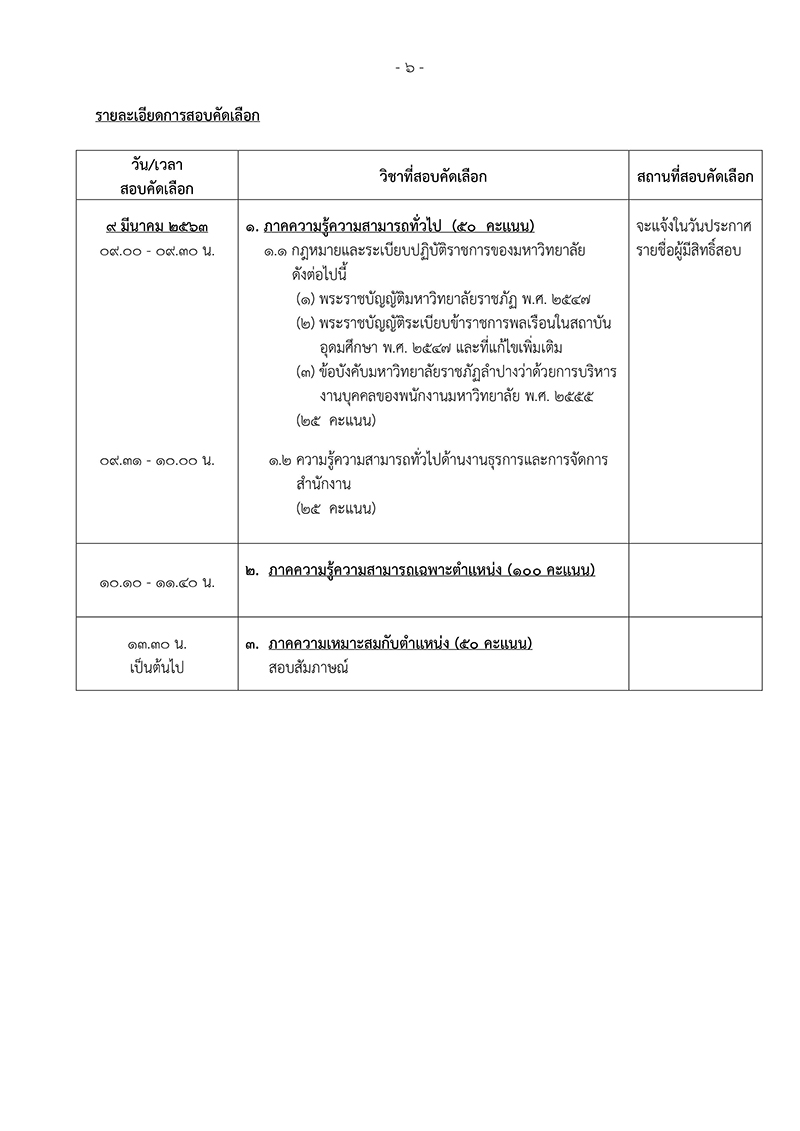 - ๖ -

รายละเอียดการสอบคัดเลือก

| วัน/เวลา สอบคัดเลือก | วิชาที่สอบคัดเลือก | สถานที่สอบคัดเลือก |
|---|---|---|
| ๙ มีนาคม ๒๕๖๓ ๐๙.๐๐ - ๐๙.๓๐ น. ๐๙.๓๑ - ๑๐.๐๐ น. | ๑. ภาคความรู้ความสามารถทั่วไป (๕๐ คะแนน) ๑.๑ กฎหมายและระเบียบปฏิบัติราชการของมหาวิทยาลัย ดังต่อไปนี้ (๑) พระราชบัญญัติมหาวิทยาลัยราชภัฏ พ.ศ. ๒๕๔๗ (๒) พระราชบัญญัติระเบียบข้าราชการพลเรือนในสถาบันอุดมศึกษา พ.ศ. ๒๕๔๗ และที่แก้ไขเพิ่มเติม (๓) ข้อบังคับมหาวิทยาลัยราชภัฏลำปางว่าด้วยการบริหารงานบุคคลของพนักงานมหาวิทยาลัย พ.ศ. ๒๕๕๕ (๒๕ คะแนน) ๑.๒ ความรู้ความสามารถทั่วไปด้านงานธุรการและการจัดการสำนักงาน (๒๕ คะแนน) | จะแจ้งในวันประกาศรายชื่อผู้มีสิทธิ์สอบ |
| ๑๐.๑๐ - ๑๑.๔๐ น. | ๒. ภาคความรู้ความสามารถเฉพาะตำแหน่ง (๑๐๐ คะแนน) | |
| ๑๓.๓๐ น. เป็นต้นไป | ๓. ภาคความเหมาะสมกับตำแหน่ง (๕๐ คะแนน) สอบสัมภาษณ์ | |